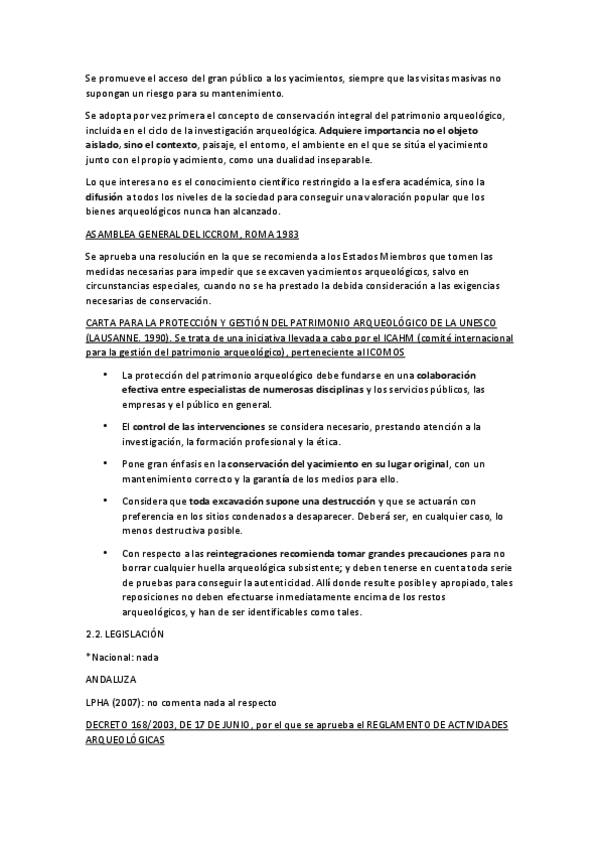 Se promueve el acceso del gran público a los yacimientos, siempre que las visitas masivas no supongan un riesgo para su mantenimiento.

Se adopta por vez primera el concepto de conservación integral del patrimonio arqueológico, incluida en el ciclo de la investigación arqueológica. Adquiere importancia no el objeto aislado, sino el contexto, paisaje, el entorno, el ambiente en el que se sitúa el yacimiento junto con el propio yacimiento, como una dualidad inseparable.

Lo que interesa no es el conocimiento científico restringido a la esfera académica, sino la difusión a todos los niveles de la sociedad para conseguir una valoración popular que los bienes arqueológicos nunca han alcanzado.

ASAMBLEA GENERAL DEL ICCROM, ROMA 1983

Se aprueba una resolución en la que se recomienda a los Estados Miembros que tomen las medidas necesarias para impedir que se excaven yacimientos arqueológicos, salvo en circunstancias especiales, cuando no se ha prestado la debida consideración a las exigencias necesarias de conservación.

CARTA PARA LA PROTECCIÓN Y GESTIÓN DEL PATRIMONIO ARQUEOLÓGICO DE LA UNESCO (LAUSANNE, 1990). Se trata de una iniciativa llevada a cabo por el ICAHM (comité internacional para la gestión del patrimonio arqueológico), perteneciente al ICOMOS

• La protección del patrimonio arqueológico debe fundarse en una colaboración efectiva entre especialistas de numerosas disciplinas y los servicios públicos, las empresas y el público en general.

• El control de las intervenciones se considera necesario, prestando atención a la investigación, la formación profesional y la ética.

• Pone gran énfasis en la conservación del yacimiento en su lugar original, con un mantenimiento correcto y la garantía de los medios para ello.

• Considera que toda excavación supone una destrucción y que se actuarán con preferencia en los sitios condenados a desaparecer. Deberá ser, en cualquier caso, lo menos destructiva posible.

• Con respecto a las reintegraciones recomienda tomar grandes precauciones para no borrar cualquier huella arqueológica subsistente; y deben tenerse en cuenta toda serie de pruebas para conseguir la autenticidad. Allí donde resulte posible y apropiado, tales reposiciones no deben efectuarse inmediatamente encima de los restos arqueológicos, y han de ser identificables como tales.

2.2. LEGISLACIÓN

*Nacional: nada

ANDALUZA

LPHA (2007): no comenta nada al respecto

DECRETO 168/2003, DE 17 DE JUNIO, por el que se aprueba el REGLAMENTO DE ACTIVIDADES ARQUEOLÓGICAS